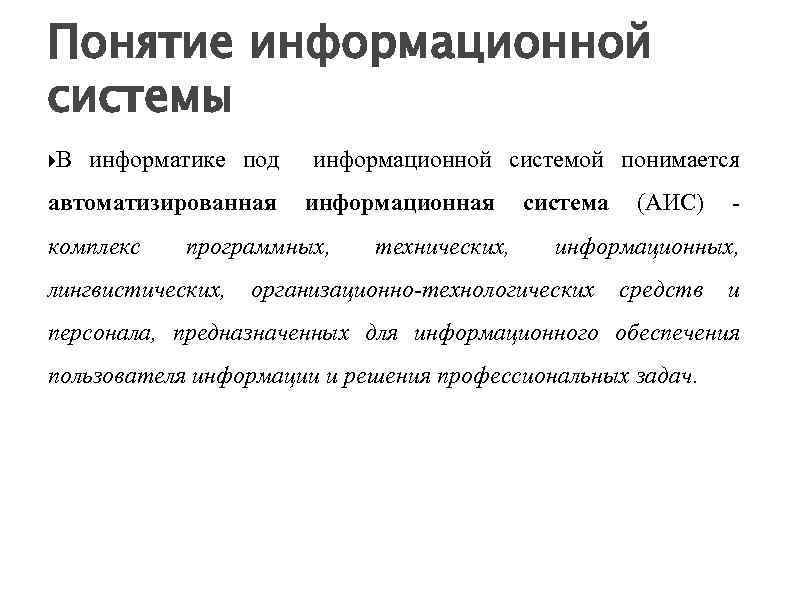 Понятие информационной системы

В информатике под информационной системой понимается автоматизированная информационная система (АИС) - комплекс программных, технических, информационных, лингвистических, организационно-технологических средств и персонала, предназначенных для информационного обеспечения пользователя информации и решения профессиональных задач.